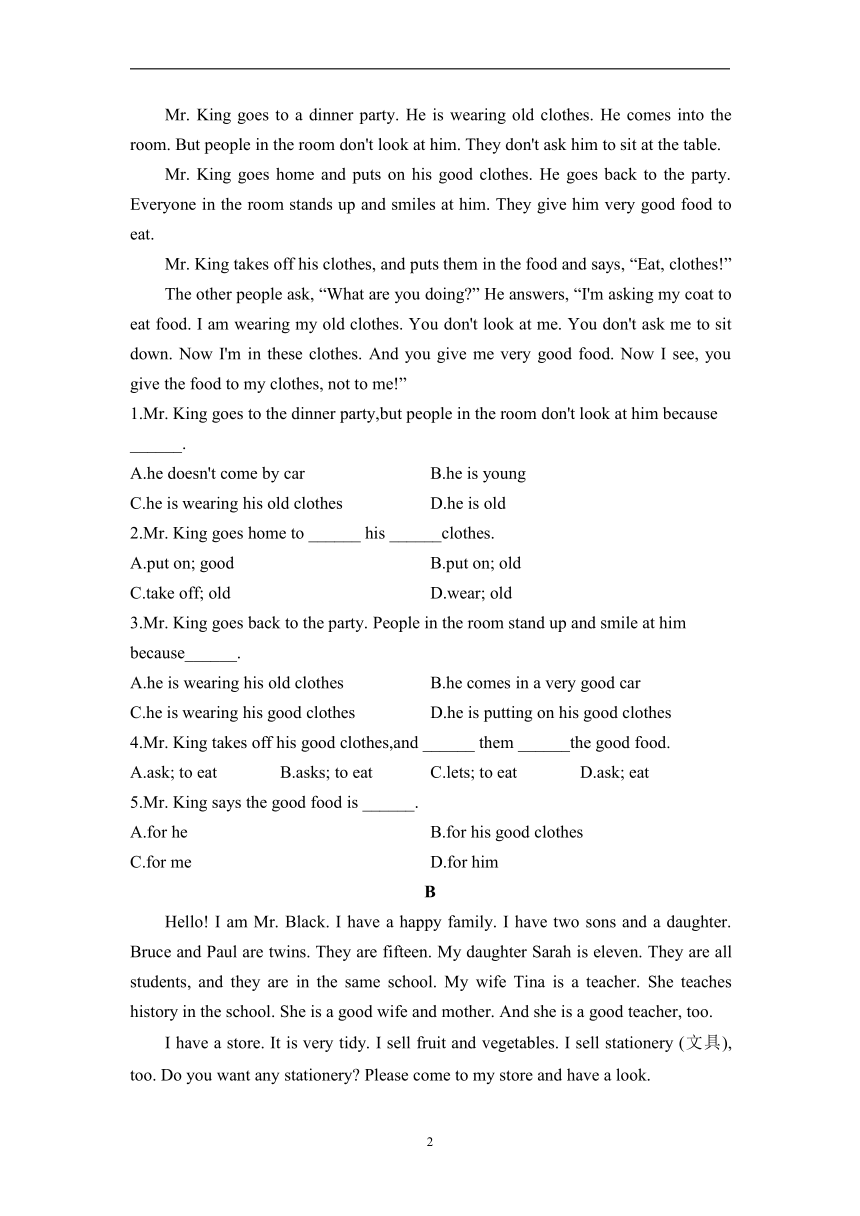 Mr. King goes to a dinner party. He is wearing old clothes. He comes into the room. But people in the room don't look at him. They don't ask him to sit at the table.

Mr. King goes home and puts on his good clothes. He goes back to the party. Everyone in the room stands up and smiles at him. They give him very good food to eat.

Mr. King takes off his clothes, and puts them in the food and says, “Eat, clothes!”

The other people ask, “What are you doing?” He answers, “I'm asking my coat to eat food. I am wearing my old clothes. You don't look at me. You don't ask me to sit down. Now I'm in these clothes. And you give me very good food. Now I see, you give the food to my clothes, not to me!”

1.Mr. King goes to the dinner party,but people in the room don't look at him because ______.

A.he doesn't come by car
B.he is young
C.he is wearing his old clothes
D.he is old

2.Mr. King goes home to ______ his ______clothes.

A.put on; good
B.put on; old
C.take off; old
D.wear; old

3.Mr. King goes back to the party. People in the room stand up and smile at him because______.

A.he is wearing his old clothes
B.he comes in a very good car
C.he is wearing his good clothes
D.he is putting on his good clothes

4.Mr. King takes off his good clothes,and ______ them ______the good food.

A.ask; to eat
B.asks; to eat
C.lets; to eat
D.ask; eat

5.Mr. King says the good food is ______.

A.for he
B.for his good clothes
C.for me
D.for him

B

Hello! I am Mr. Black. I have a happy family. I have two sons and a daughter. Bruce and Paul are twins. They are fifteen. My daughter Sarah is eleven. They are all students, and they are in the same school. My wife Tina is a teacher. She teaches history in the school. She is a good wife and mother. And she is a good teacher, too.

I have a store. It is very tidy. I sell fruit and vegetables. I sell stationery (文具), too. Do you want any stationery? Please come to my store and have a look.

2